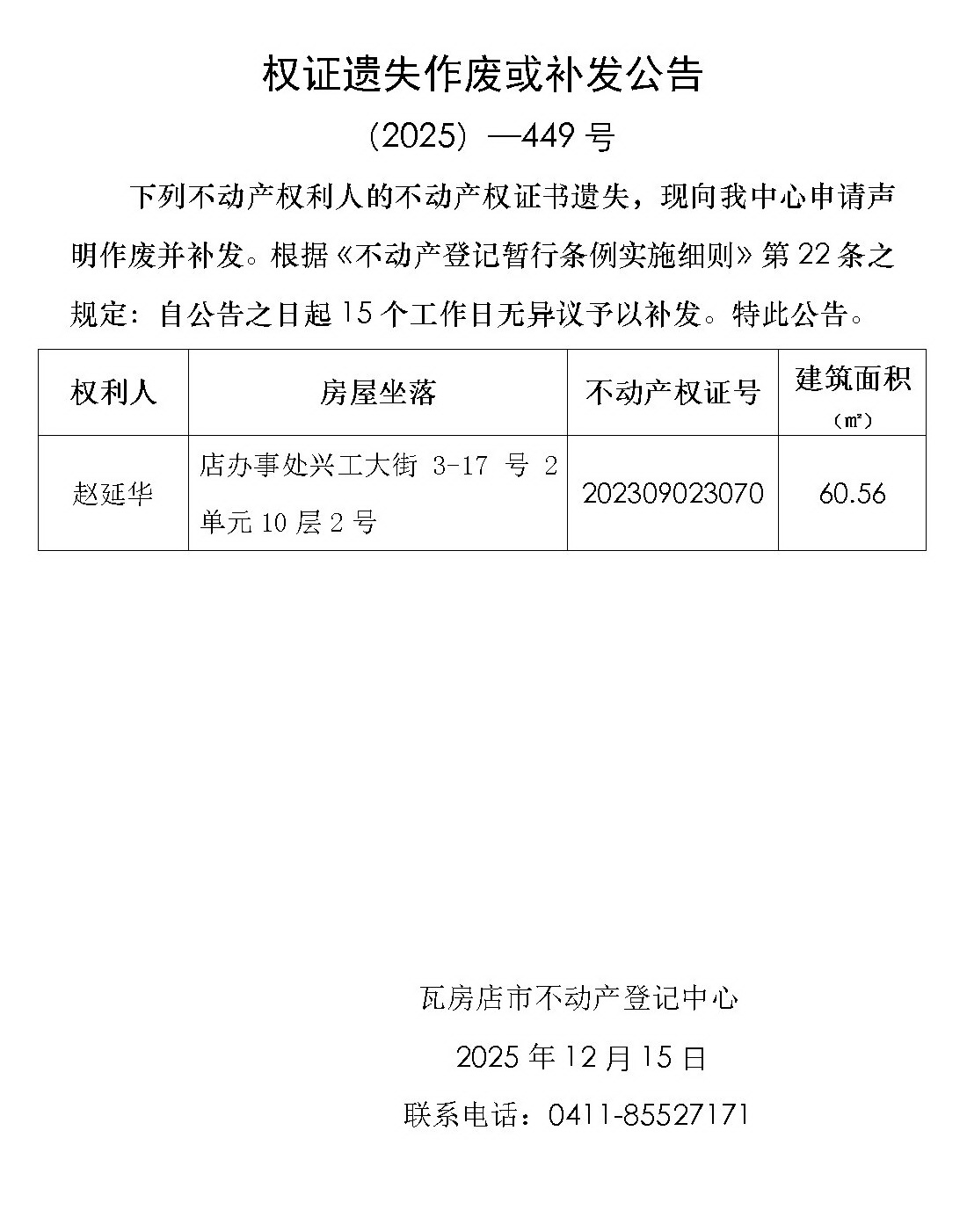 权证遗失作废或补发公告

（2025）—449 号

下列不动产权利人的不动产权证书遗失，现向我中心申请声明作废并补发。根据《不动产登记暂行条例实施细则》第 22 条之规定：自公告之日起 15 个工作日无异议予以补发。特此公告。

| 权利人 | 房屋坐落 | 不动产权证号 | 建筑面积（㎡） |
|---|---|---|---|
| 赵延华 | 店办事处兴工大街 3-17 号 2 单元 10 层 2 号 | 202309023070 | 60.56 |

瓦房店市不动产登记中心

2025 年 12 月 15 日

联系电话：0411-85527171